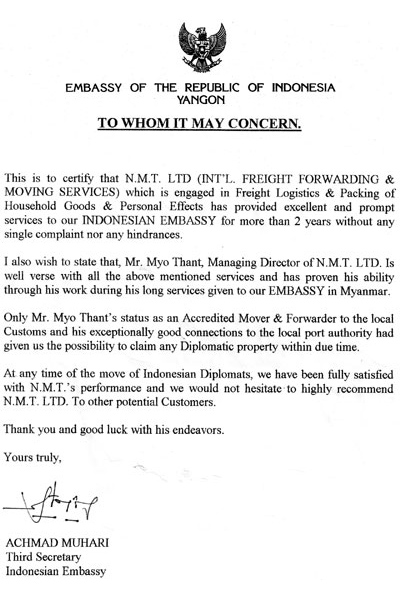 EMBASSY OF THE REPUBLIC OF INDONESIA
YANGON

TO WHOM IT MAY CONCERN.

This is to certify that N.M.T. LTD (INT'L. FREIGHT FORWARDING & MOVING SERVICES) which is engaged in Freight Logistics & Packing of Household Goods & Personal Effects has provided excellent and prompt services to our INDONESIAN EMBASSY for more than 2 years without any single complaint nor any hindrances.

I also wish to state that, Mr. Myo Thant, Managing Director of N.M.T. LTD. Is well verse with all the above mentioned services and has proven his ability through his work during his long services given to our EMBASSY in Myanmar.

Only Mr. Myo Thant's status as an Accredited Mover & Forwarder to the local Customs and his exceptionally good connections to the local port authority had given us the possibility to claim any Diplomatic property within due time.

At any time of the move of Indonesian Diplomats, we have been fully satisfied with N.M.T.'s performance and we would not hesitate to highly recommend N.M.T. LTD. To other potential Customers.

Thank you and good luck with his endeavors.

Yours truly,

ACHMAD MUHARI
Third Secretary
Indonesian Embassy